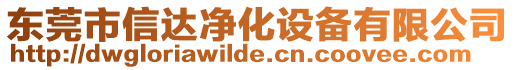 东莞市信达净化设备有限公司
http://dwgloriawilde.cn.coovee.com